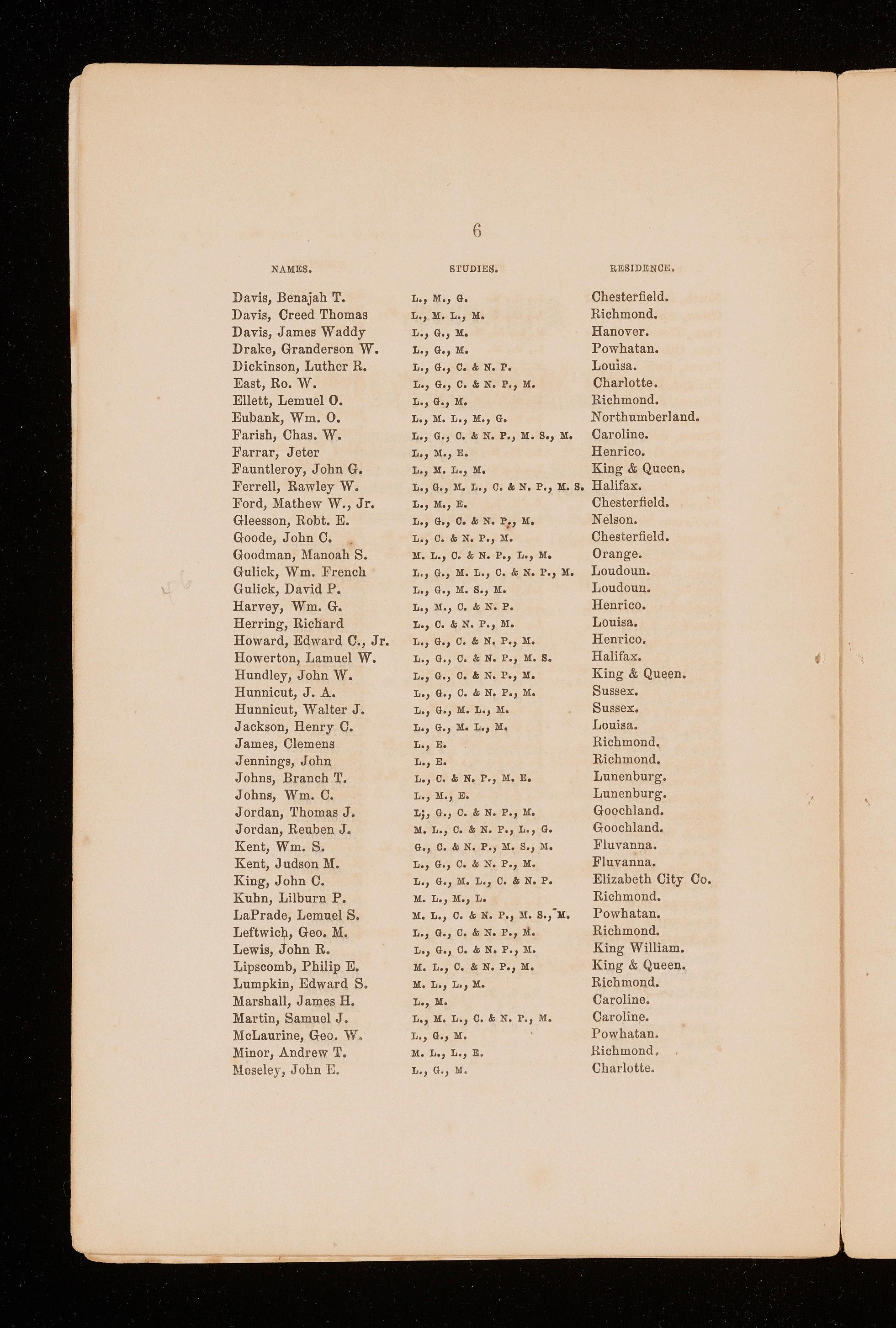 6

| NAMES. | STUDIES. | RESIDENCE. |
|---|---|---|
| Davis, Benajah T. | L., M., G. | Chesterfield. |
| Davis, Creed Thomas | L., M. L., M. | Richmond. |
| Davis, James Waddy | L., G., M. | Hanover. |
| Drake, Granderson W. | L., G., M. | Powhatan. |
| Dickinson, Luther R. | L., G., C. & N. P. | Louisa. |
| East, Ro. W. | L., G., C. & N. P., M. | Charlotte. |
| Ellett, Lemuel O. | L., G., M. | Richmond. |
| Eubank, Wm. O. | L., M. L., M., G. | Northumberland. |
| Farish, Chas. W. | L., G., C. & N. P., M. S., M. | Caroline. |
| Farrar, Jeter | L., M., E. | Henrico. |
| Fauntleroy, John G. | L., M. L., M. | King & Queen. |
| Ferrell, Rawley W. | L., G., M. L., C. & N. P., M. S. | Halifax. |
| Ford, Mathew W., Jr. | L., M., E. | Chesterfield. |
| Gleesson, Robt. E. | L., G., C. & N. P., M. | Nelson. |
| Goode, John C. | L., C. & N. P., M. | Chesterfield. |
| Goodman, Manoah S. | M. L., C. & N. P., L., M. | Orange. |
| Gulick, Wm. French | L., G., M. L., C. & N. P., M. | Loudoun. |
| Gulick, David P. | L., G., M. S., M. | Loudoun. |
| Harvey, Wm. G. | L., M., C. & N. P. | Henrico. |
| Herring, Richard | L., C. & N. P., M. | Louisa. |
| Howard, Edward C., Jr. | L., G., C. & N. P., M. | Henrico. |
| Howerton, Lamuel W. | L., G., C. & N. P., M. S. | Halifax. |
| Hundley, John W. | L., G., C. & N. P., M. | King & Queen. |
| Hunnicut, J. A. | L., G., C. & N. P., M. | Sussex. |
| Hunnicut, Walter J. | L., G., M. L., M. | Sussex. |
| Jackson, Henry C. | L., G., M. L., M. | Louisa. |
| James, Clemens | L., E. | Richmond. |
| Jennings, John | L., E. | Richmond. |
| Johns, Branch T. | L., C. & N. P., M. E. | Lunenburg. |
| Johns, Wm. C. | L., M., E. | Lunenburg. |
| Jordan, Thomas J. | L;, G., C. & N. P., M. | Goochland. |
| Jordan, Reuben J. | M. L., C. & N. P., L., G. | Goochland. |
| Kent, Wm. S. | G., C. & N. P., M. S., M. | Fluvanna. |
| Kent, Judson M. | L., G., C. & N. P., M. | Fluvanna. |
| King, John C. | L., G., M. L., C. & N. P. | Elizabeth City Co. |
| Kuhn, Lilburn P. | M. L., M., L. | Richmond. |
| LaPrade, Lemuel S. | M. L., C. & N. P., M. S., M. | Powhatan. |
| Leftwich, Geo. M. | L., G., C. & N. P., M. | Richmond. |
| Lewis, John R. | L., G., C. & N. P., M. | King William. |
| Lipscomb, Philip E. | M. L., C. & N. P., M. | King & Queen. |
| Lumpkin, Edward S. | M. L., L., M. | Richmond. |
| Marshall, James H. | L., M. | Caroline. |
| Martin, Samuel J. | L., M. L., C. & N. P., M. | Caroline. |
| McLaurine, Geo. W. | L., G., M. | Powhatan. |
| Minor, Andrew T. | M. L., L., E. | Richmond. |
| Moseley, John E. | L., G., M. | Charlotte. |

46